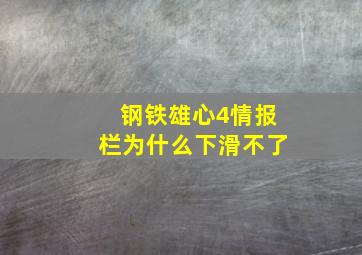 钢铁雄心4情报栏为什么下滑不了